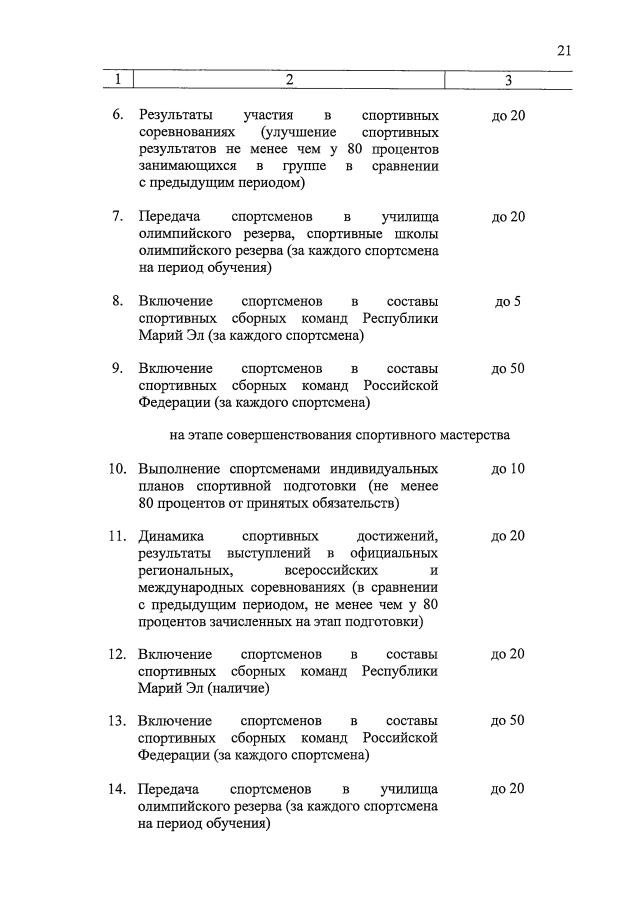 21

| 1 | 2 | 3 |
|---|---|---|
| 6. | Результаты участия в спортивных соревнованиях (улучшение спортивных результатов не менее чем у 80 процентов занимающихся в группе в сравнении с предыдущим периодом) | до 20 |
| 7. | Передача спортсменов в училища олимпийского резерва, спортивные школы олимпийского резерва (за каждого спортсмена на период обучения) | до 20 |
| 8. | Включение спортсменов в составы спортивных сборных команд Республики Марий Эл (за каждого спортсмена) | до 5 |
| 9. | Включение спортсменов в составы спортивных сборных команд Российской Федерации (за каждого спортсмена) | до 50 |
| | на этапе совершенствования спортивного мастерства | |
| 10. | Выполнение спортсменами индивидуальных планов спортивной подготовки (не менее 80 процентов от принятых обязательств) | до 10 |
| 11. | Динамика спортивных достижений, результаты выступлений в официальных региональных, всероссийских и международных соревнованиях (в сравнении с предыдущим периодом, не менее чем у 80 процентов зачисленных на этап подготовки) | до 20 |
| 12. | Включение спортсменов в составы спортивных сборных команд Республики Марий Эл (наличие) | до 20 |
| 13. | Включение спортсменов в составы спортивных сборных команд Российской Федерации (за каждого спортсмена) | до 50 |
| 14. | Передача спортсменов в училища олимпийского резерва (за каждого спортсмена на период обучения) | до 20 |